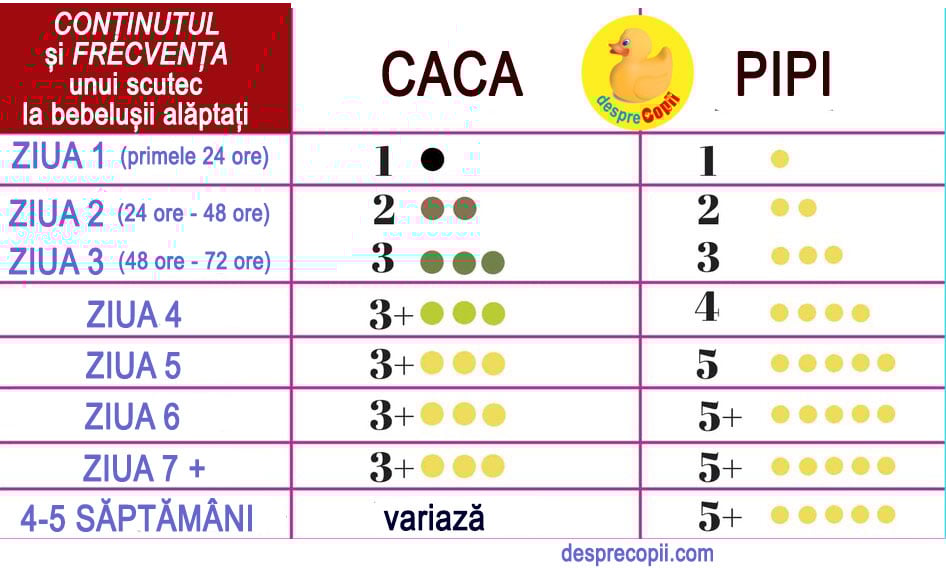 | CONȚINUTUL și FRECVENȚA unui scutec la bebelușii alăptați | CACA | PIPI |
|---|---|---|
| ZIUA 1 (primele 24 ore) | 1 | 1 |
| ZIUA 2 (24 ore - 48 ore) | 2 | 2 |
| ZIUA 3 (48 ore - 72 ore) | 3 | 3 |
| ZIUA 4 | 3+ | 4 |
| ZIUA 5 | 3+ | 5 |
| ZIUA 6 | 3+ | 5+ |
| ZIUA 7 + | 3+ | 5+ |
| 4-5 SĂPTĂMÂNI | variază | 5+ |

despreCopii

desprecopii.com